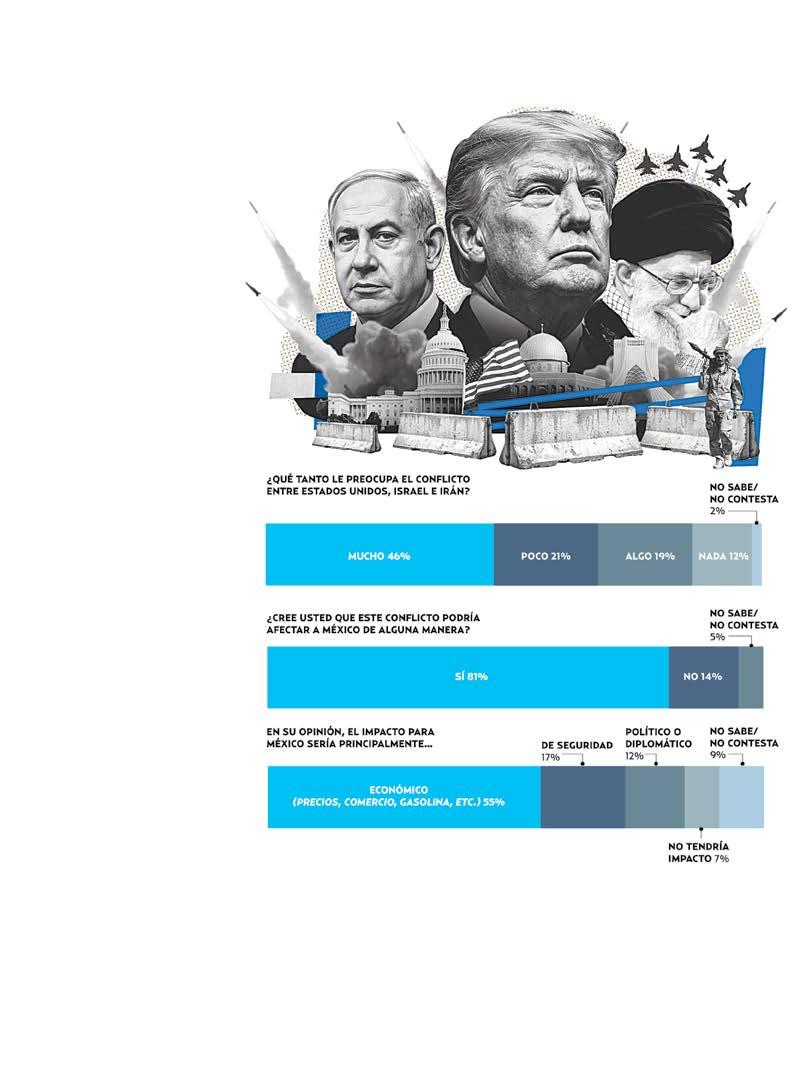 ¿QUÉ TANTO LE PREOCUPA EL CONFLICTO ENTRE ESTADOS UNIDOS, ISRAEL E IRÁN?

NO SABE/ NO CONTESTA 2%

MUCHO 46%
POCO 21%
ALGO 19%
NADA 12%

¿CREE USTED QUE ESTE CONFLICTO PODRÍA AFECTAR A MÉXICO DE ALGUNA MANERA?

NO SABE/ NO CONTESTA 5%

SÍ 81%
NO 14%

EN SU OPINIÓN, EL IMPACTO PARA MÉXICO SERÍA PRINCIPALMENTE...

DE SEGURIDAD 17%
POLÍTICO O DIPLOMÁTICO 12%
NO SABE/ NO CONTESTA 9%

ECONÓMICO (PRECIOS, COMERCIO, GASOLINA, ETC.) 55%

NO TENDRÍA IMPACTO 7%